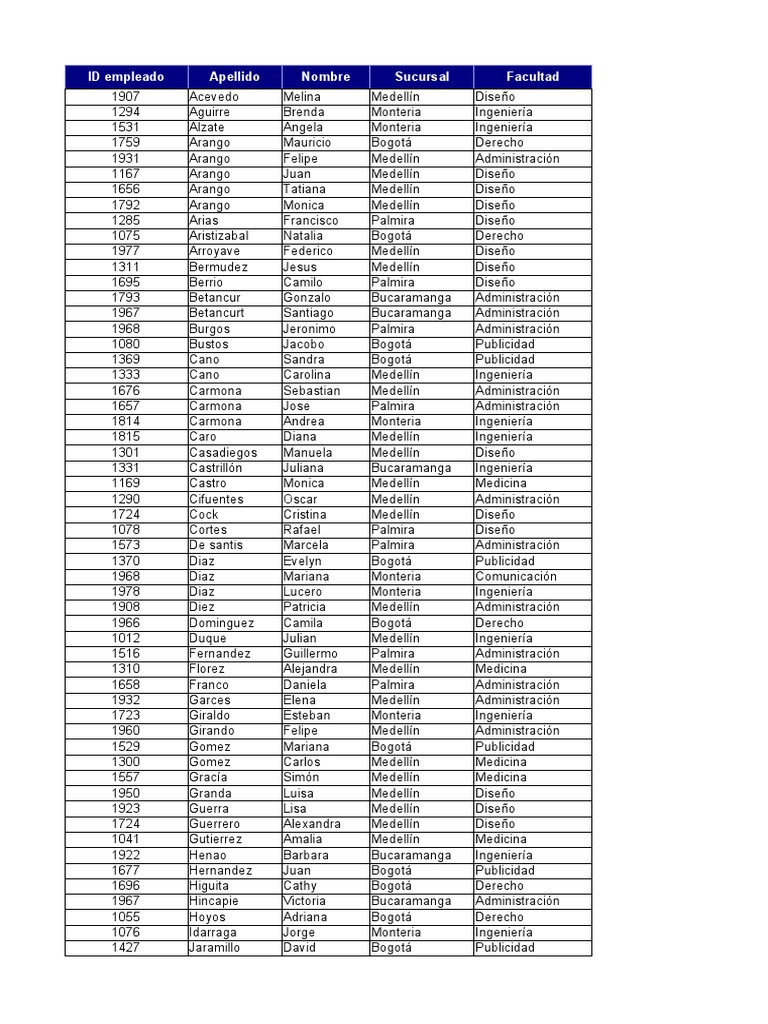 | ID empleado | Apellido | Nombre | Sucursal | Facultad |
|---|---|---|---|---|
| 1907 | Acevedo | Melina | Medellín | Diseño |
| 1294 | Aguirre | Brenda | Monteria | Ingeniería |
| 1531 | Alzate | Angela | Monteria | Ingeniería |
| 1759 | Arango | Mauricio | Bogotá | Derecho |
| 1931 | Arango | Felipe | Medellín | Administración |
| 1167 | Arango | Juan | Medellín | Diseño |
| 1656 | Arango | Tatiana | Medellín | Diseño |
| 1792 | Arango | Monica | Medellín | Diseño |
| 1285 | Arias | Francisco | Palmira | Diseño |
| 1075 | Aristizabal | Natalia | Bogotá | Derecho |
| 1977 | Arroyave | Federico | Medellín | Diseño |
| 1311 | Bermudez | Jesus | Medellín | Diseño |
| 1695 | Berrio | Camilo | Palmira | Diseño |
| 1793 | Betancur | Gonzalo | Bucaramanga | Administración |
| 1967 | Betancurt | Santiago | Bucaramanga | Administración |
| 1968 | Burgos | Jeronimo | Palmira | Administración |
| 1080 | Bustos | Jacobo | Bogotá | Publicidad |
| 1369 | Cano | Sandra | Bogotá | Publicidad |
| 1333 | Cano | Carolina | Medellín | Ingeniería |
| 1676 | Carmona | Sebastian | Medellín | Administración |
| 1657 | Carmona | Jose | Palmira | Administración |
| 1814 | Carmona | Andrea | Monteria | Ingeniería |
| 1815 | Caro | Diana | Medellín | Ingeniería |
| 1301 | Casadiegos | Manuela | Medellín | Diseño |
| 1331 | Castrillón | Juliana | Bucaramanga | Ingeniería |
| 1169 | Castro | Monica | Medellín | Medicina |
| 1290 | Cifuentes | Oscar | Medellín | Administración |
| 1724 | Cock | Cristina | Medellín | Diseño |
| 1078 | Cortes | Rafael | Palmira | Diseño |
| 1573 | De santis | Marcela | Palmira | Administración |
| 1370 | Diaz | Evelyn | Bogotá | Publicidad |
| 1968 | Diaz | Mariana | Monteria | Comunicación |
| 1978 | Diaz | Lucero | Monteria | Ingeniería |
| 1908 | Diez | Patricia | Medellín | Administración |
| 1966 | Dominguez | Camila | Bogotá | Derecho |
| 1012 | Duque | Julian | Medellín | Ingeniería |
| 1516 | Fernandez | Guillermo | Palmira | Administración |
| 1310 | Florez | Alejandra | Medellín | Medicina |
| 1658 | Franco | Daniela | Palmira | Administración |
| 1932 | Garces | Elena | Medellín | Administración |
| 1723 | Giraldo | Esteban | Monteria | Ingeniería |
| 1960 | Girando | Felipe | Medellín | Administración |
| 1529 | Gomez | Mariana | Bogotá | Publicidad |
| 1300 | Gomez | Carlos | Medellín | Medicina |
| 1557 | Gracía | Simón | Medellín | Medicina |
| 1950 | Granda | Luisa | Medellín | Diseño |
| 1923 | Guerra | Lisa | Medellín | Diseño |
| 1724 | Guerrero | Alexandra | Medellín | Diseño |
| 1041 | Gutierrez | Amalia | Medellín | Medicina |
| 1922 | Henao | Barbara | Bucaramanga | Ingeniería |
| 1677 | Hernandez | Juan | Bogotá | Publicidad |
| 1696 | Higuita | Cathy | Bogotá | Derecho |
| 1967 | Hincapie | Victoria | Bucaramanga | Administración |
| 1055 | Hoyos | Adriana | Bogotá | Derecho |
| 1076 | Idarraga | Jorge | Monteria | Ingeniería |
| 1427 | Jaramillo | David | Bogotá | Publicidad |